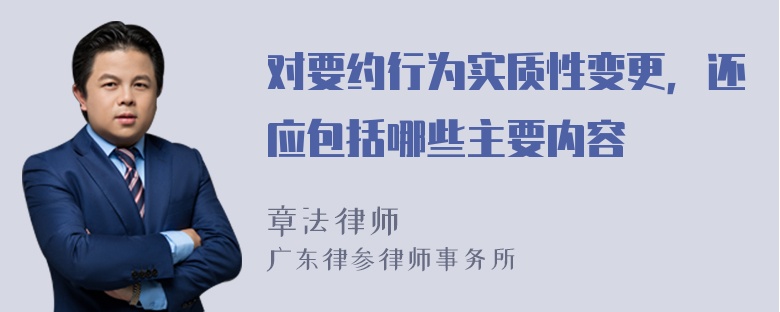 对要约行为实质性变更，还应包括哪些主要内容

章法律师
广东律参律师事务所